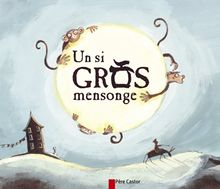 Un si
GROS
mensonge

Père Castor